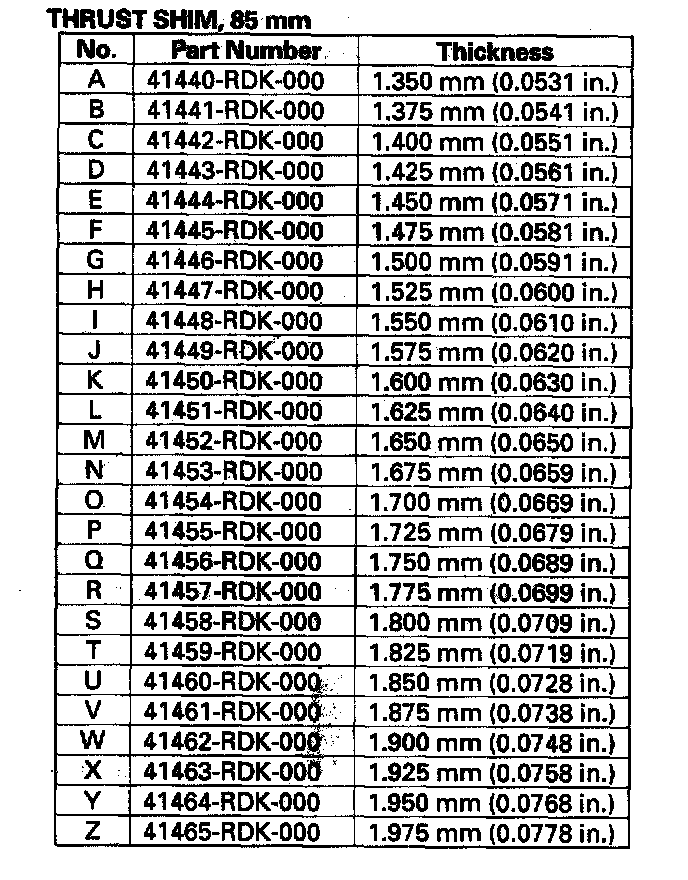 THRUST SHIM, 85 mm

| No. | Part Number | Thickness |
|---|---|---|
| A | 41440-RDK-000 | 1.350 mm (0.0531 in.) |
| B | 41441-RDK-000 | 1.375 mm (0.0541 in.) |
| C | 41442-RDK-000 | 1.400 mm (0.0551 in.) |
| D | 41443-RDK-000 | 1.425 mm (0.0561 in.) |
| E | 41444-RDK-000 | 1.450 mm (0.0571 in.) |
| F | 41445-RDK-000 | 1.475 mm (0.0581 in.) |
| G | 41446-RDK-000 | 1.500 mm (0.0591 in.) |
| H | 41447-RDK-000 | 1.525 mm (0.0600 in.) |
| I | 41448-RDK-000 | 1.550 mm (0.0610 in.) |
| J | 41449-RDK-000 | 1.575 mm (0.0620 in.) |
| K | 41450-RDK-000 | 1.600 mm (0.0630 in.) |
| L | 41451-RDK-000 | 1.625 mm (0.0640 in.) |
| M | 41452-RDK-000 | 1.650 mm (0.0650 in.) |
| N | 41453-RDK-000 | 1.675 mm (0.0659 in.) |
| O | 41454-RDK-000 | 1.700 mm (0.0669 in.) |
| P | 41455-RDK-000 | 1.725 mm (0.0679 in.) |
| Q | 41456-RDK-000 | 1.750 mm (0.0689 in.) |
| R | 41457-RDK-000 | 1.775 mm (0.0699 in.) |
| S | 41458-RDK-000 | 1.800 mm (0.0709 in.) |
| T | 41459-RDK-000 | 1.825 mm (0.0719 in.) |
| U | 41460-RDK-000 | 1.850 mm (0.0728 in.) |
| V | 41461-RDK-000 | 1.875 mm (0.0738 in.) |
| W | 41462-RDK-000 | 1.900 mm (0.0748 in.) |
| X | 41463-RDK-000 | 1.925 mm (0.0758 in.) |
| Y | 41464-RDK-000 | 1.950 mm (0.0768 in.) |
| Z | 41465-RDK-000 | 1.975 mm (0.0778 in.) |